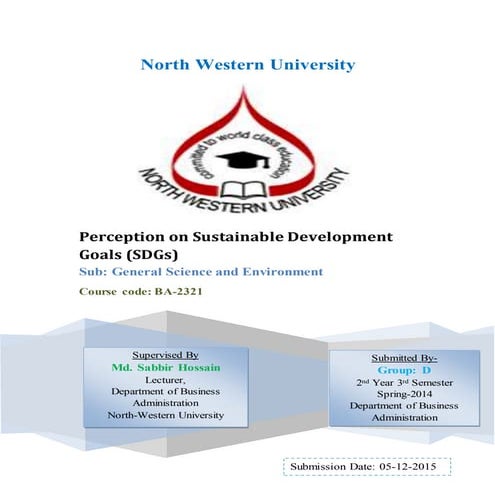 North Western University

committed to world class education

NORTH WESTERN UNIVERSITY

Perception on Sustainable Development Goals (SDGs)

Sub: General Science and Environment

Course code: BA-2321

Supervised By
Md. Sabbir Hossain
Lecturer,
Department of Business Administration
North-Western University

Submitted By-
Group: D
2nd Year 3rd Semester
Spring-2014
Department of Business Administration

Submission Date: 05-12-2015